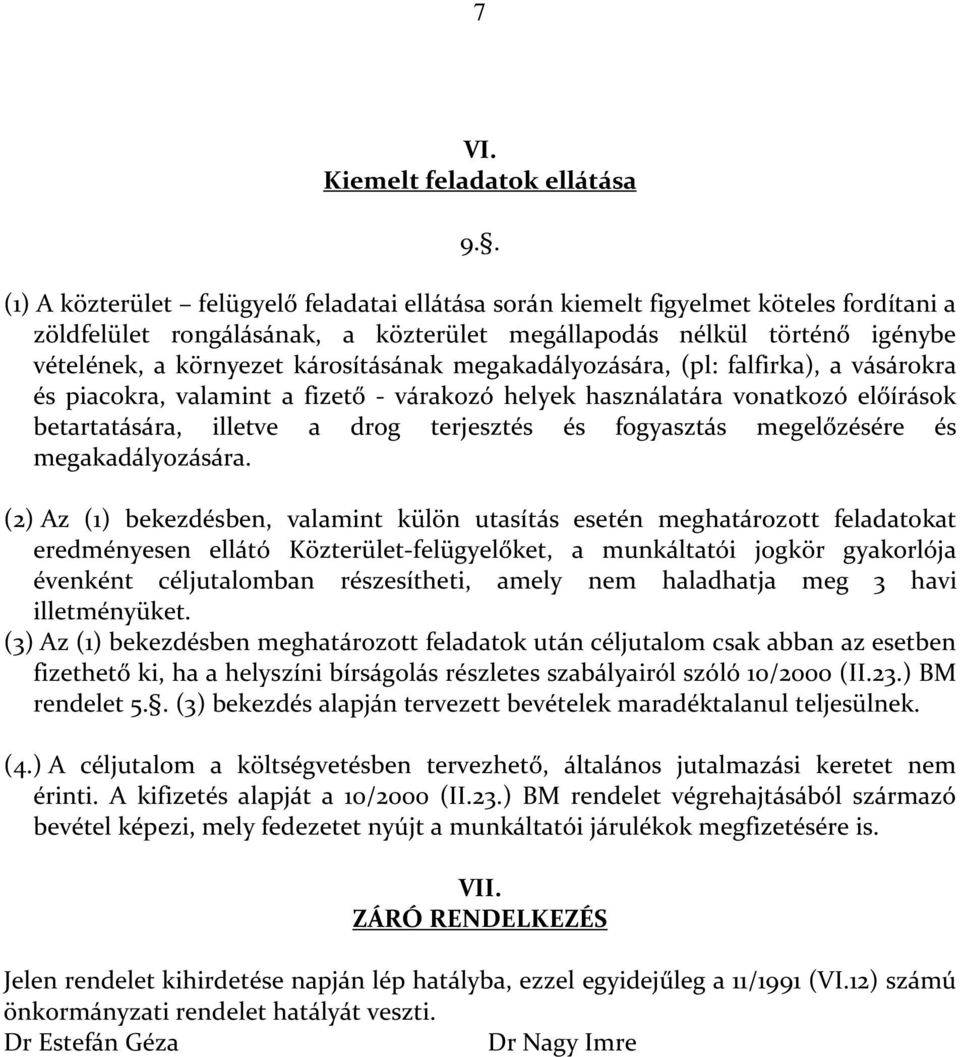 7

VI.
Kiemelt feladatok ellátása

9.§.

(1) A közterület – felügyelő feladatai ellátása során kiemelt figyelmet köteles fordítani a zöldfelület rongálásának, a közterület megállapodás nélkül történő igénybe vételének, a környezet károsításának megakadályozására, (pl: falfirka), a vásárokra és piacokra, valamint a fizető - várakozó helyek használatára vonatkozó előírások betartatására, illetve a drog terjesztés és fogyasztás megelőzésére és megakadályozására.

(2) Az (1) bekezdésben, valamint külön utasítás esetén meghatározott feladatokat eredményesen ellátó Közterület-felügyelőket, a munkáltatói jogkör gyakorlója évenként céljutalomban részesítheti, amely nem haladhatja meg 3 havi illetményüket.
(3) Az (1) bekezdésben meghatározott feladatok után céljutalom csak abban az esetben fizethető ki, ha a helyszíni bírságolás részletes szabályairól szóló 10/2000 (II.23.) BM rendelet 5.§. (3) bekezdés alapján tervezett bevételek maradéktalanul teljesülnek.

(4.) A céljutalom a költségvetésben tervezhető, általános jutalmazási keretet nem érinti. A kifizetés alapját a 10/2000 (II.23.) BM rendelet végrehajtásából származó bevétel képezi, mely fedezetet nyújt a munkáltatói járulékok megfizetésére is.

VII.
ZÁRÓ RENDELKEZÉS

Jelen rendelet kihirdetése napján lép hatályba, ezzel egyidejűleg a 11/1991 (VI.12) számú önkormányzati rendelet hatályát veszti.
Dr Estefán Géza Dr Nagy Imre